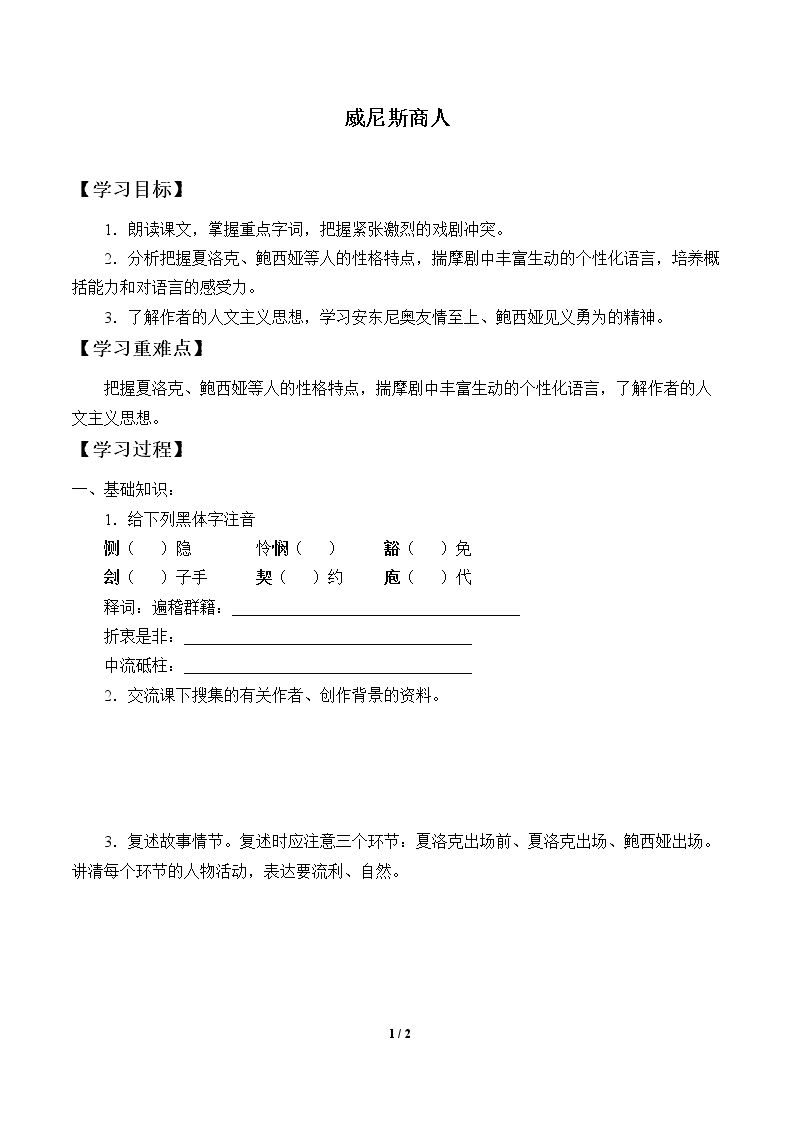 威尼斯商人

【学习目标】

1．朗读课文，掌握重点字词，把握紧张激烈的戏剧冲突。

2．分析把握夏洛克、鲍西娅等人的性格特点，揣摩剧中丰富生动的个性化语言，培养概括能力和对语言的感受力。

3．了解作者的人文主义思想，学习安东尼奥友情至上、鲍西娅见义勇为的精神。

【学习重难点】

把握夏洛克、鲍西娅等人的性格特点，揣摩剧中丰富生动的个性化语言，了解作者的人文主义思想。

【学习过程】

一、基础知识：

1．给下列黑体字注音

恻（ ）隐 怜悯（ ） 豁（ ）免

刽（ ）子手 契（ ）约 庖（ ）代

释词：遍稽群籍：____

折衷是非：____

中流砥柱：____

2．交流课下搜集的有关作者、创作背景的资料。

3．复述故事情节。复述时应注意三个环节：夏洛克出场前、夏洛克出场、鲍西娅出场。讲清每个环节的人物活动，表达要流利、自然。

1 / 2